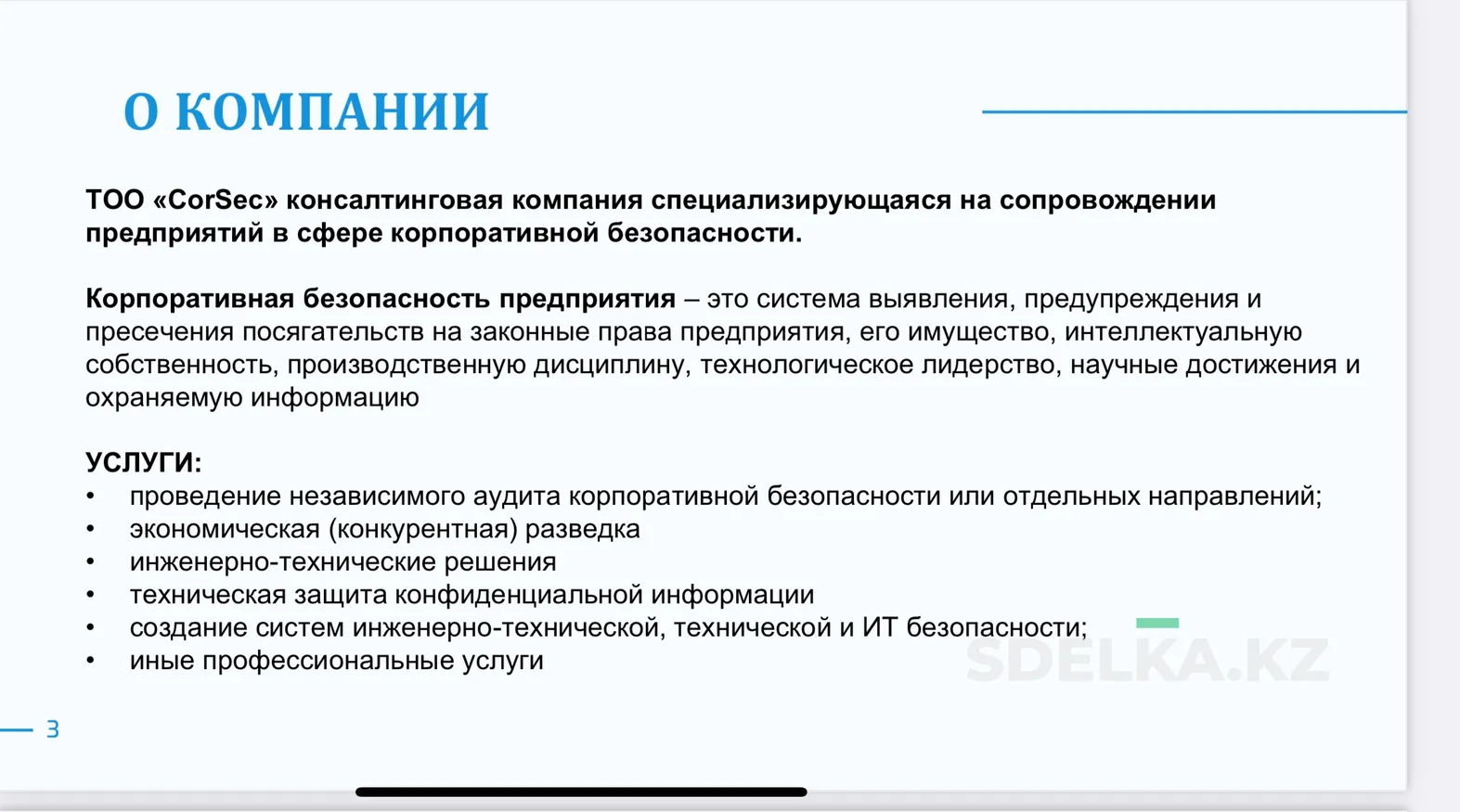 О КОМПАНИИ

ТОО «CorSec» консалтинговая компания специализирующаяся на сопровождении предприятий в сфере корпоративной безопасности.

Корпоративная безопасность предприятия – это система выявления, предупреждения и пресечения посягательств на законные права предприятия, его имущество, интеллектуальную собственность, производственную дисциплину, технологическое лидерство, научные достижения и охраняемую информацию

УСЛУГИ:
• проведение независимого аудита корпоративной безопасности или отдельных направлений;
• экономическая (конкурентная) разведка
• инженерно-технические решения
• техническая защита конфиденциальной информации
• создание систем инженерно-технической, технической и ИТ безопасности;
• иные профессиональные услуги

SDELKA.KZ

3